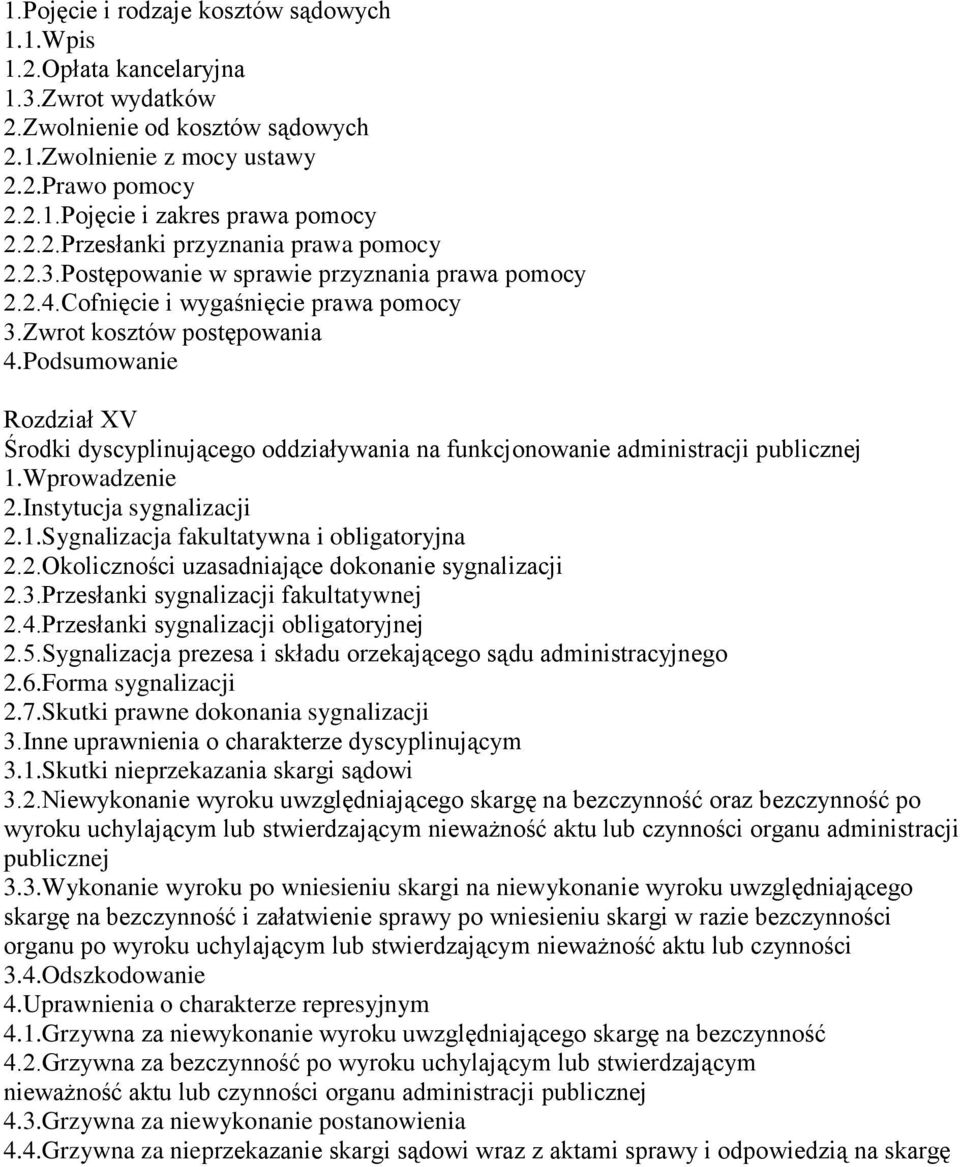 1.Pojęcie i rodzaje kosztów sądowych
1.1.Wpis
1.2.Opłata kancelaryjna
1.3.Zwrot wydatków
2.Zwolnienie od kosztów sądowych
2.1.Zwolnienie z mocy ustawy
2.2.Prawo pomocy
2.2.1.Pojęcie i zakres prawa pomocy
2.2.2.Przesłanki przyznania prawa pomocy
2.2.3.Postępowanie w sprawie przyznania prawa pomocy
2.2.4.Cofnięcie i wygaśnięcie prawa pomocy
3.Zwrot kosztów postępowania
4.Podsumowanie

Rozdział XV
Środki dyscyplinującego oddziaływania na funkcjonowanie administracji publicznej
1.Wprowadzenie
2.Instytucja sygnalizacji
2.1.Sygnalizacja fakultatywna i obligatoryjna
2.2.Okoliczności uzasadniające dokonanie sygnalizacji
2.3.Przesłanki sygnalizacji fakultatywnej
2.4.Przesłanki sygnalizacji obligatoryjnej
2.5.Sygnalizacja prezesa i składu orzekającego sądu administracyjnego
2.6.Forma sygnalizacji
2.7.Skutki prawne dokonania sygnalizacji
3.Inne uprawnienia o charakterze dyscyplinującym
3.1.Skutki nieprzekazania skargi sądowi
3.2.Niewykonanie wyroku uwzględniającego skargę na bezczynność oraz bezczynność po wyroku uchylającym lub stwierdzającym nieważność aktu lub czynności organu administracji publicznej
3.3.Wykonanie wyroku po wniesieniu skargi na niewykonanie wyroku uwzględniającego skargę na bezczynność i załatwienie sprawy po wniesieniu skargi w razie bezczynności organu po wyroku uchylającym lub stwierdzającym nieważność aktu lub czynności
3.4.Odszkodowanie
4.Uprawnienia o charakterze represyjnym
4.1.Grzywna za niewykonanie wyroku uwzględniającego skargę na bezczynność
4.2.Grzywna za bezczynność po wyroku uchylającym lub stwierdzającym nieważność aktu lub czynności organu administracji publicznej
4.3.Grzywna za niewykonanie postanowienia
4.4.Grzywna za nieprzekazanie skargi sądowi wraz z aktami sprawy i odpowiedzią na skargę